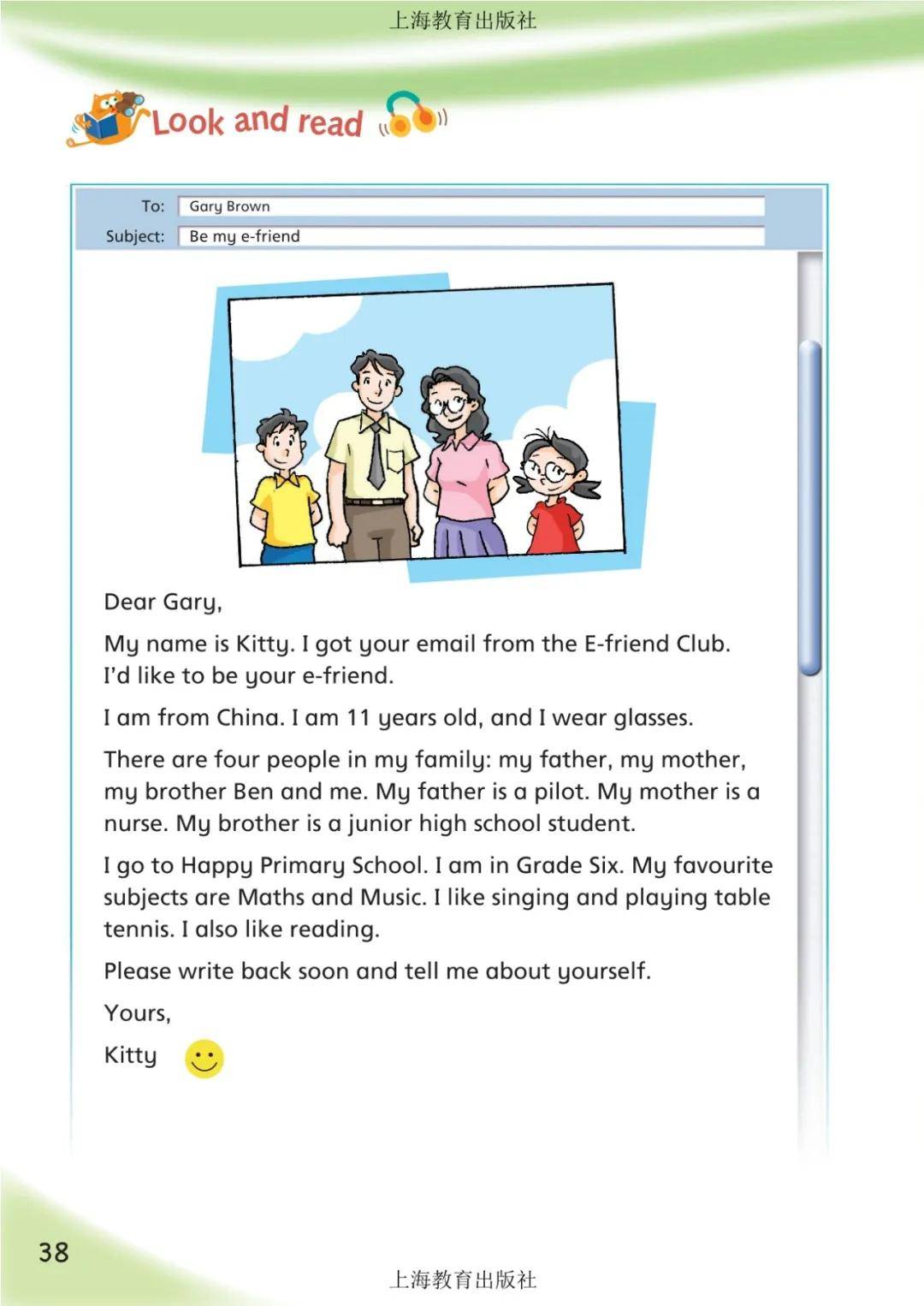 上海教育出版社

Look and read

To: Gary Brown
Subject: Be my e-friend

Dear Gary,

My name is Kitty. I got your email from the E-friend Club. I'd like to be your e-friend.

I am from China. I am 11 years old, and I wear glasses.

There are four people in my family: my father, my mother, my brother Ben and me. My father is a pilot. My mother is a nurse. My brother is a junior high school student.

I go to Happy Primary School. I am in Grade Six. My favourite subjects are Maths and Music. I like singing and playing table tennis. I also like reading.

Please write back soon and tell me about yourself.

Yours,

Kitty

38

上海教育出版社